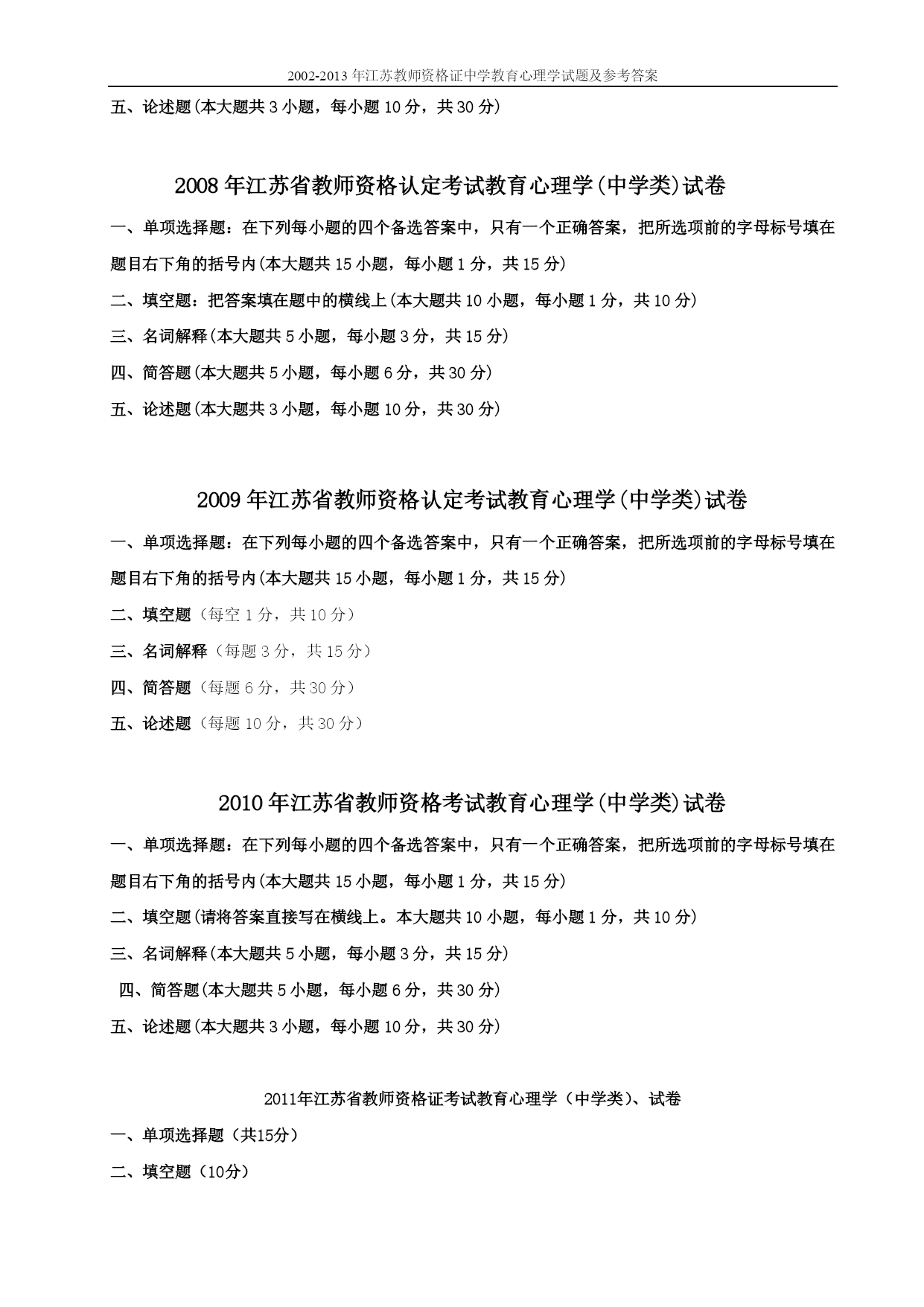 2002-2013 年江苏教师资格证中学教育心理学试题及参考答案

五、论述题(本大题共 3 小题，每小题 10 分，共 30 分)

2008 年江苏省教师资格认定考试教育心理学(中学类)试卷

一、单项选择题：在下列每小题的四个备选答案中，只有一个正确答案，把所选项前的字母标号填在题目右下角的括号内(本大题共 15 小题，每小题 1 分，共 15 分)

二、填空题：把答案填在题中的横线上(本大题共 10 小题，每小题 1 分，共 10 分)

三、名词解释(本大题共 5 小题，每小题 3 分，共 15 分)

四、简答题(本大题共 5 小题，每小题 6 分，共 30 分)

五、论述题(本大题共 3 小题，每小题 10 分，共 30 分)

2009 年江苏省教师资格认定考试教育心理学(中学类)试卷

一、单项选择题：在下列每小题的四个备选答案中，只有一个正确答案，把所选项前的字母标号填在题目右下角的括号内(本大题共 15 小题，每小题 1 分，共 15 分)

二、填空题（每空 1 分，共 10 分）

三、名词解释（每题 3 分，共 15 分）

四、简答题（每题 6 分，共 30 分）

五、论述题（每题 10 分，共 30 分）

2010 年江苏省教师资格考试教育心理学(中学类)试卷

一、单项选择题：在下列每小题的四个备选答案中，只有一个正确答案，把所选项前的字母标号填在题目右下角的括号内(本大题共 15 小题，每小题 1 分，共 15 分)

二、填空题(请将答案直接写在横线上。本大题共 10 小题，每小题 1 分，共 10 分)

三、名词解释(本大题共 5 小题，每小题 3 分，共 15 分)

四、简答题(本大题共 5 小题，每小题 6 分，共 30 分)

五、论述题(本大题共 3 小题，每小题 10 分，共 30 分)

2011年江苏省教师资格证考试教育心理学（中学类）、试卷

一、单项选择题（共15分）

二、填空题（10分）